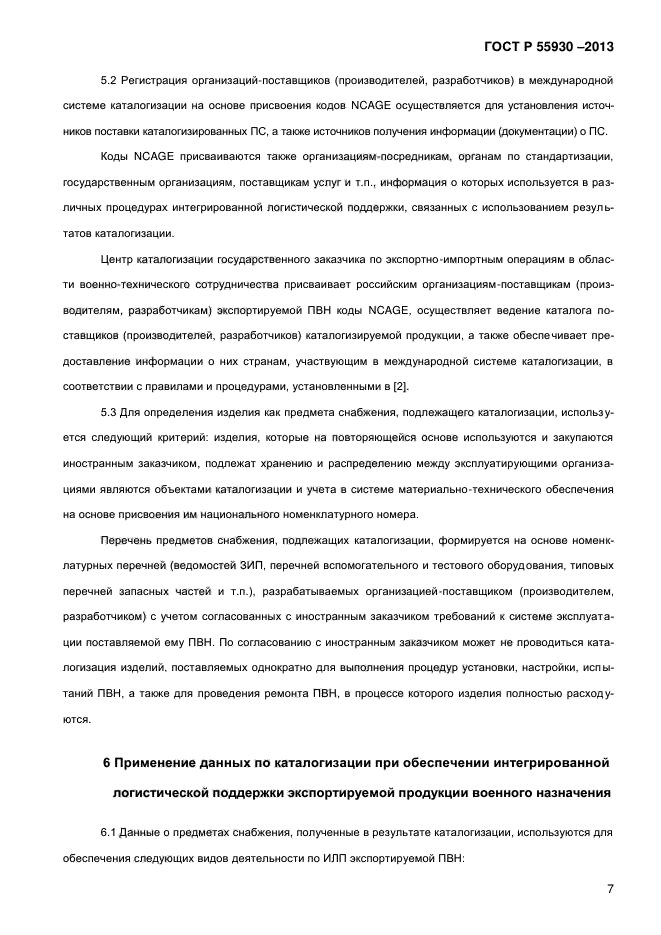 ГОСТ Р 55930 –2013

5.2 Регистрация организаций-поставщиков (производителей, разработчиков) в международной системе каталогизации на основе присвоения кодов NCAGE осуществляется для установления источников поставки каталогизированных ПС, а также источников получения информации (документации) о ПС.

Коды NCAGE присваиваются также организациям-посредникам, органам по стандартизации, государственным организациям, поставщикам услуг и т.п., информация о которых используется в различных процедурах интегрированной логистической поддержки, связанных с использованием результатов каталогизации.

Центр каталогизации государственного заказчика по экспортно-импортным операциям в области военно-технического сотрудничества присваивает российским организациям-поставщикам (производителям, разработчикам) экспортируемой ПВН коды NCAGE, осуществляет ведение каталога поставщиков (производителей, разработчиков) каталогизируемой продукции, а также обеспечивает предоставление информации о них странам, участвующим в международной системе каталогизации, в соответствии с правилами и процедурами, установленными в [2].

5.3 Для определения изделия как предмета снабжения, подлежащего каталогизации, используется следующий критерий: изделия, которые на повторяющейся основе используются и закупаются иностранным заказчиком, подлежат хранению и распределению между эксплуатирующими организациями являются объектами каталогизации и учета в системе материально-технического обеспечения на основе присвоения им национального номенклатурного номера.

Перечень предметов снабжения, подлежащих каталогизации, формируется на основе номенклатурных перечней (ведомостей ЗИП, перечней вспомогательного и тестового оборудования, типовых перечней запасных частей и т.п.), разрабатываемых организацией-поставщиком (производителем, разработчиком) с учетом согласованных с иностранным заказчиком требований к системе эксплуатации поставляемой ему ПВН. По согласованию с иностранным заказчиком может не проводиться каталогизация изделий, поставляемых однократно для выполнения процедур установки, настройки, испытаний ПВН, а также для проведения ремонта ПВН, в процессе которого изделия полностью расходуются.

6 Применение данных по каталогизации при обеспечении интегрированной логистической поддержки экспортируемой продукции военного назначения

6.1 Данные о предметах снабжения, полученные в результате каталогизации, используются для обеспечения следующих видов деятельности по ИЛП экспортируемой ПВН:

7